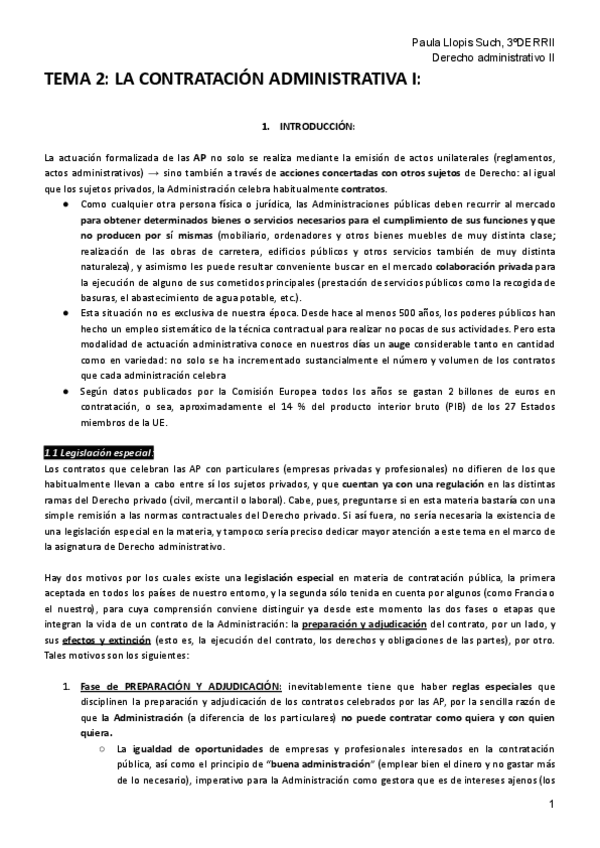 Paula Llopis Such, 3ºDERRII
Derecho administrativo II

TEMA 2: LA CONTRATACIÓN ADMINISTRATIVA I:

1. INTRODUCCIÓN:

La actuación formalizada de las AP no solo se realiza mediante la emisión de actos unilaterales (reglamentos, actos administrativos) → sino también a través de acciones concertadas con otros sujetos de Derecho: al igual que los sujetos privados, la Administración celebra habitualmente contratos.

● Como cualquier otra persona física o jurídica, las Administraciones públicas deben recurrir al mercado para obtener determinados bienes o servicios necesarios para el cumplimiento de sus funciones y que no producen por sí mismas (mobiliario, ordenadores y otros bienes muebles de muy distinta clase; realización de las obras de carretera, edificios públicos y otros servicios también de muy distinta naturaleza), y asimismo les puede resultar conveniente buscar en el mercado colaboración privada para la ejecución de alguno de sus cometidos principales (prestación de servicios públicos como la recogida de basuras, el abastecimiento de agua potable, etc.).

● Esta situación no es exclusiva de nuestra época. Desde hace al menos 500 años, los poderes públicos han hecho un empleo sistemático de la técnica contractual para realizar no pocas de sus actividades. Pero esta modalidad de actuación administrativa conoce en nuestros días un auge considerable tanto en cantidad como en variedad: no solo se ha incrementado sustancialmente el número y volumen de los contratos que cada administración celebra

● Según datos publicados por la Comisión Europea todos los años se gastan 2 billones de euros en contratación, o sea, aproximadamente el 14 % del producto interior bruto (PIB) de los 27 Estados miembros de la UE.

1.1 Legislación especial:
Los contratos que celebran las AP con particulares (empresas privadas y profesionales) no difieren de los que habitualmente llevan a cabo entre sí los sujetos privados, y que cuentan ya con una regulación en las distintas ramas del Derecho privado (civil, mercantil o laboral). Cabe, pues, preguntarse si en esta materia bastaría con una simple remisión a las normas contractuales del Derecho privado. Si así fuera, no sería necesaria la existencia de una legislación especial en la materia, y tampoco sería preciso dedicar mayor atención a este tema en el marco de la asignatura de Derecho administrativo.

Hay dos motivos por los cuales existe una legislación especial en materia de contratación pública, la primera aceptada en todos los países de nuestro entorno, y la segunda sólo tenida en cuenta por algunos (como Francia o el nuestro), para cuya comprensión conviene distinguir ya desde este momento las dos fases o etapas que integran la vida de un contrato de la Administración: la preparación y adjudicación del contrato, por un lado, y sus efectos y extinción (esto es, la ejecución del contrato, los derechos y obligaciones de las partes), por otro. Tales motivos son los siguientes:

1. Fase de PREPARACIÓN Y ADJUDICACIÓN: inevitablemente tiene que haber reglas especiales que disciplinen la preparación y adjudicación de los contratos celebrados por las AP, por la sencilla razón de que la Administración (a diferencia de los particulares) no puede contratar como quiera y con quien quiera.
○ La igualdad de oportunidades de empresas y profesionales interesados en la contratación pública, así como el principio de "buena administración" (emplear bien el dinero y no gastar más de lo necesario), imperativo para la Administración como gestora que es de intereses ajenos (los

1